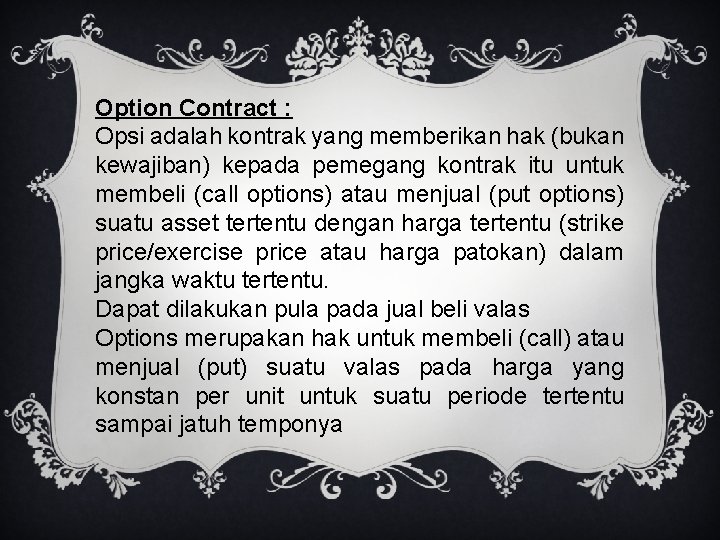 Option Contract :
Opsi adalah kontrak yang memberikan hak (bukan kewajiban) kepada pemegang kontrak itu untuk membeli (call options) atau menjual (put options) suatu asset tertentu dengan harga tertentu (strike price/exercise price atau harga patokan) dalam jangka waktu tertentu.
Dapat dilakukan pula pada jual beli valas
Options merupakan hak untuk membeli (call) atau menjual (put) suatu valas pada harga yang konstan per unit untuk suatu periode tertentu sampai jatuh temponya